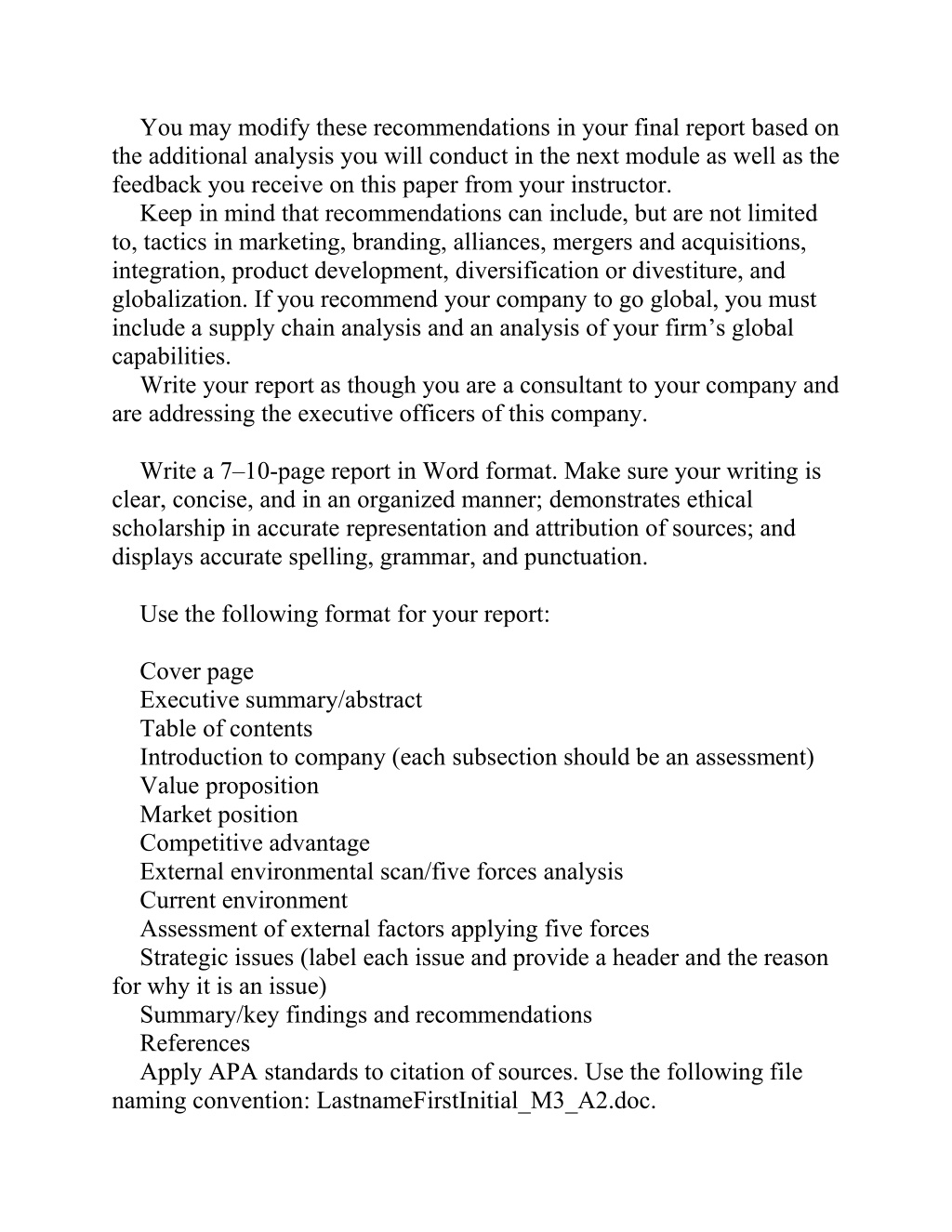 You may modify these recommendations in your final report based on the additional analysis you will conduct in the next module as well as the feedback you receive on this paper from your instructor.

Keep in mind that recommendations can include, but are not limited to, tactics in marketing, branding, alliances, mergers and acquisitions, integration, product development, diversification or divestiture, and globalization. If you recommend your company to go global, you must include a supply chain analysis and an analysis of your firm’s global capabilities.

Write your report as though you are a consultant to your company and are addressing the executive officers of this company.

Write a 7–10-page report in Word format. Make sure your writing is clear, concise, and in an organized manner; demonstrates ethical scholarship in accurate representation and attribution of sources; and displays accurate spelling, grammar, and punctuation.

Use the following format for your report:

Cover page
Executive summary/abstract
Table of contents
Introduction to company (each subsection should be an assessment)
Value proposition
Market position
Competitive advantage
External environmental scan/five forces analysis
Current environment
Assessment of external factors applying five forces
Strategic issues (label each issue and provide a header and the reason for why it is an issue)
Summary/key findings and recommendations
References
Apply APA standards to citation of sources. Use the following file naming convention: LastnameFirstInitial_M3_A2.doc.